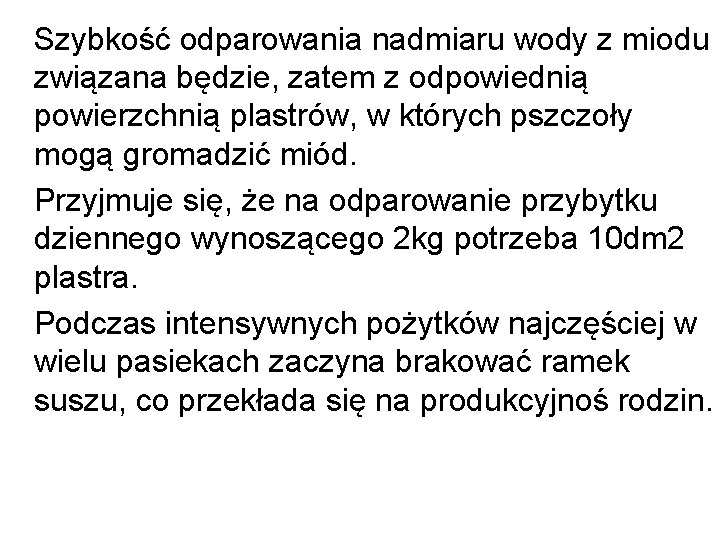 Szybkość odparowania nadmiaru wody z miodu związana będzie, zatem z odpowiednią powierzchnią plastrów, w których pszczoły mogą gromadzić miód.

Przyjmuje się, że na odparowanie przybytku dziennego wynoszącego 2kg potrzeba 10dm2 plastra.

Podczas intensywnych pożytków najczęściej w wielu pasiekach zaczyna brakować ramek suszu, co przekłada się na produkcyjnoś rodzin.